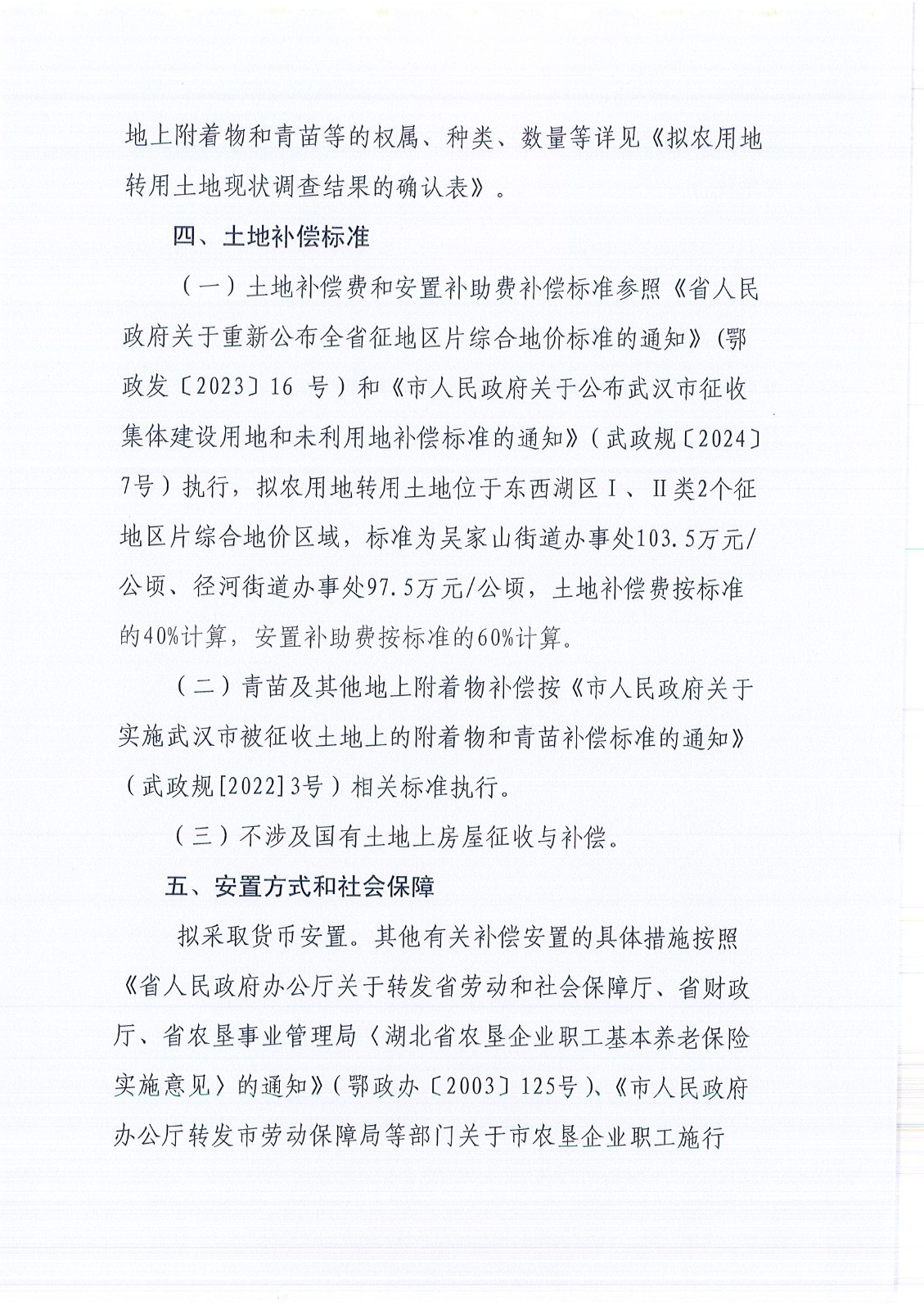 地上附着物和青苗等的权属、种类、数量等详见《拟农用地转用土地现状调查结果的确认表》。

四、土地补偿标准

（一）土地补偿费和安置补助费补偿标准参照《省人民政府关于重新公布全省征地区片综合地价标准的通知》(鄂政发〔2023〕16 号）和《市人民政府关于公布武汉市征收集体建设用地和未利用地补偿标准的通知》（武政规〔2024〕7号）执行，拟农用地转用土地位于东西湖区Ⅰ、Ⅱ类2个征地区片综合地价区域，标准为吴家山街道办事处103.5万元/公顷、径河街道办事处97.5万元/公顷，土地补偿费按标准的40%计算，安置补助费按标准的60%计算。

（二）青苗及其他地上附着物补偿按《市人民政府关于实施武汉市被征收土地上的附着物和青苗补偿标准的通知》（武政规[2022]3号）相关标准执行。

（三）不涉及国有土地上房屋征收与补偿。

五、安置方式和社会保障

拟采取货币安置。其他有关补偿安置的具体措施按照《省人民政府办公厅关于转发省劳动和社会保障厅、省财政厅、省农垦事业管理局〈湖北省农垦企业职工基本养老保险实施意见〉的通知》（鄂政办〔2003〕125号）、《市人民政府办公厅转发市劳动保障局等部门关于市农垦企业职工施行